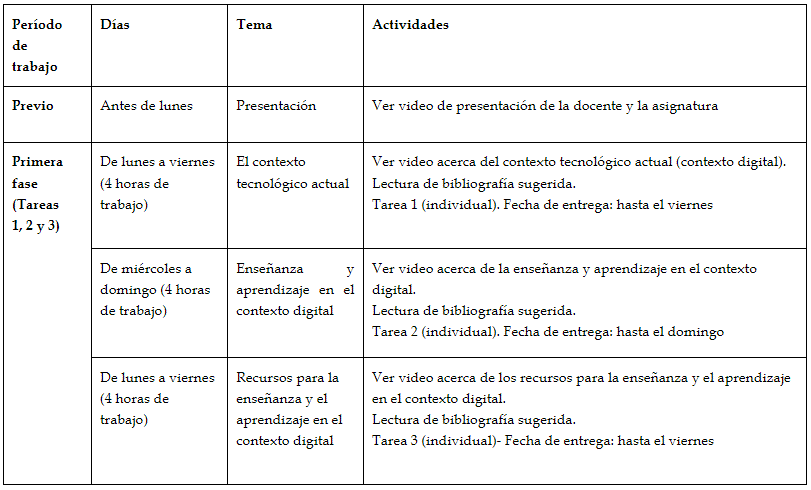 | Período de trabajo | Días | Tema | Actividades |
|---|---|---|---|
| Previo | Antes de lunes | Presentación | Ver video de presentación de la docente y la asignatura |
| Primera fase (Tareas 1, 2 y 3) | De lunes a viernes (4 horas de trabajo) | El contexto tecnológico actual | Ver video acerca del contexto tecnológico actual (contexto digital). Lectura de bibliografía sugerida. Tarea 1 (individual). Fecha de entrega: hasta el viernes |
| | De miércoles a domingo (4 horas de trabajo) | Enseñanza y aprendizaje en el contexto digital | Ver video acerca de la enseñanza y aprendizaje en el contexto digital. Lectura de bibliografía sugerida. Tarea 2 (individual). Fecha de entrega: hasta el domingo |
| | De lunes a viernes (4 horas de trabajo) | Recursos para la enseñanza y el aprendizaje en el contexto digital | Ver video acerca de los recursos para la enseñanza y el aprendizaje en el contexto digital. Lectura de bibliografía sugerida. Tarea 3 (individual)- Fecha de entrega: hasta el viernes |